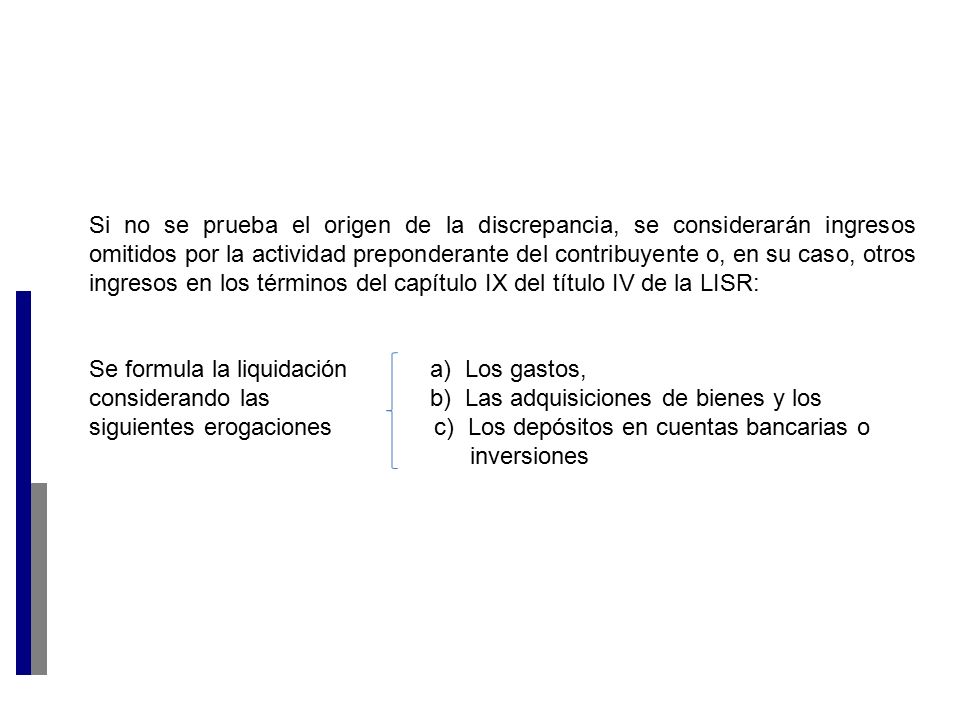 Si no se prueba el origen de la discrepancia, se considerarán ingresos omitidos por la actividad preponderante del contribuyente o, en su caso, otros ingresos en los términos del capítulo IX del título IV de la LISR:

Se formula la liquidación considerando las siguientes erogaciones

a) Los gastos,
b) Las adquisiciones de bienes y los
c) Los depósitos en cuentas bancarias o inversiones